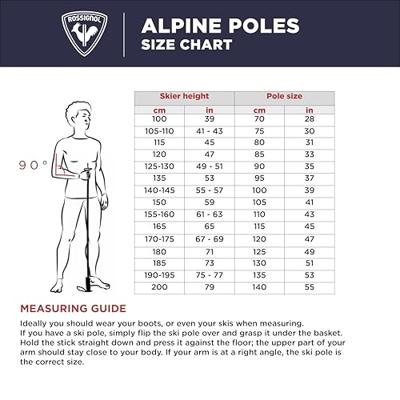 ROSSIGNOL

ALPINE POLES
SIZE CHART

90°

| Skier height | | Pole size | |
|---|---|---|---|
| cm | in | cm | in |
| 100 | 39 | 70 | 28 |
| 105-110 | 41 - 43 | 75 | 30 |
| 115 | 45 | 80 | 31 |
| 120 | 47 | 85 | 33 |
| 125-130 | 49 - 51 | 90 | 35 |
| 135 | 53 | 95 | 37 |
| 140-145 | 55 - 57 | 100 | 39 |
| 150 | 59 | 105 | 41 |
| 155-160 | 61 - 63 | 110 | 43 |
| 165 | 65 | 115 | 45 |
| 170-175 | 67 - 69 | 120 | 47 |
| 180 | 71 | 125 | 49 |
| 185 | 73 | 130 | 51 |
| 190-195 | 75 - 77 | 135 | 53 |
| 200 | 79 | 140 | 55 |

MEASURING GUIDE

Ideally you should wear your boots, or even your skis when measuring. If you have a ski pole, simply flip the ski pole over and grasp it under the basket. Hold the stick straight down and press it against the floor; the upper part of your arm should stay close to your body. If your arm is at a right angle, the ski pole is the correct size.